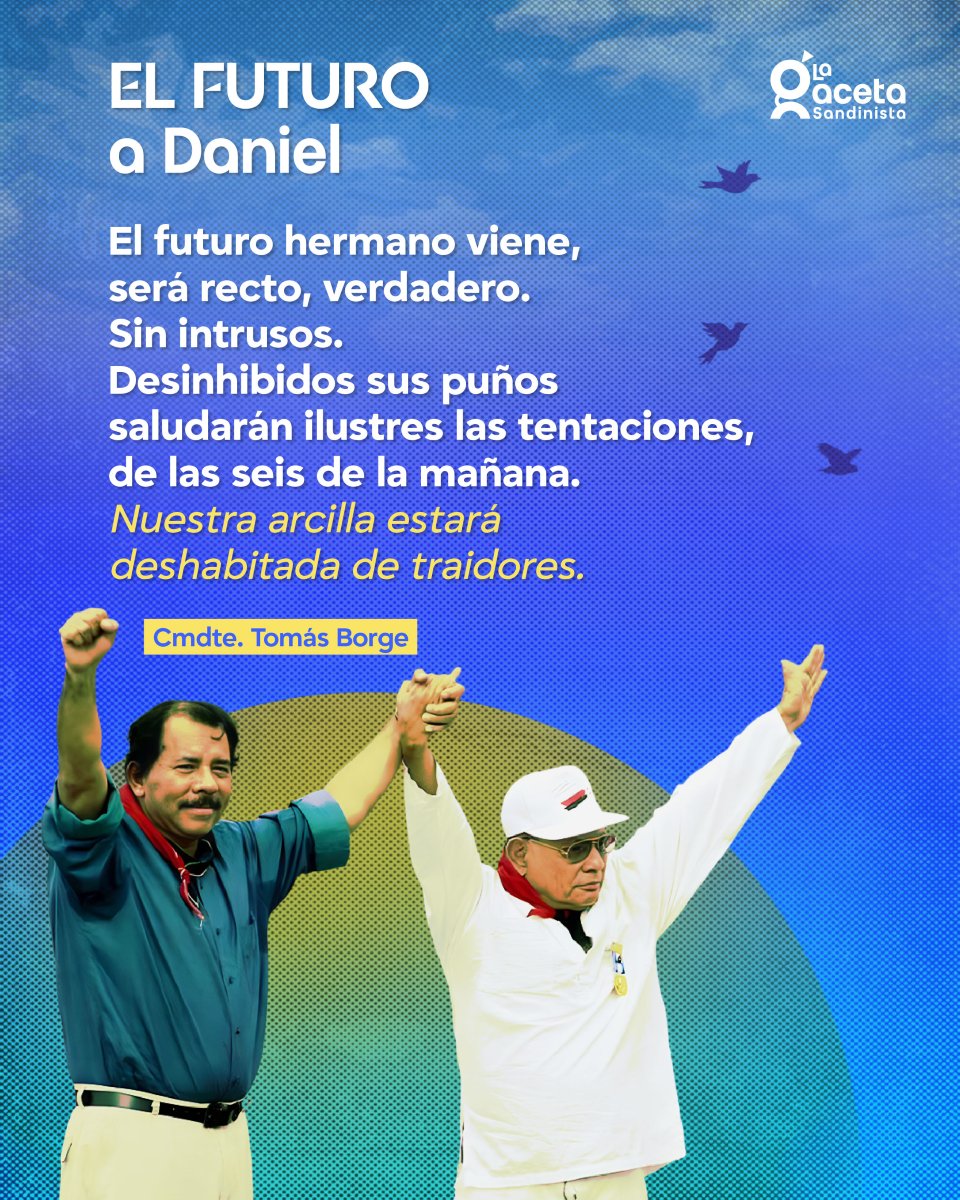 EL FUTURO
a Daniel

La Gaceta Sandinista

El futuro hermano viene,
será recto, verdadero.
Sin intrusos.
Desinhibidos sus puños
saludarán ilustres las tentaciones,
de las seis de la mañana.
Nuestra arcilla estará
deshabitada de traidores.

Cmdte. Tomás Borge